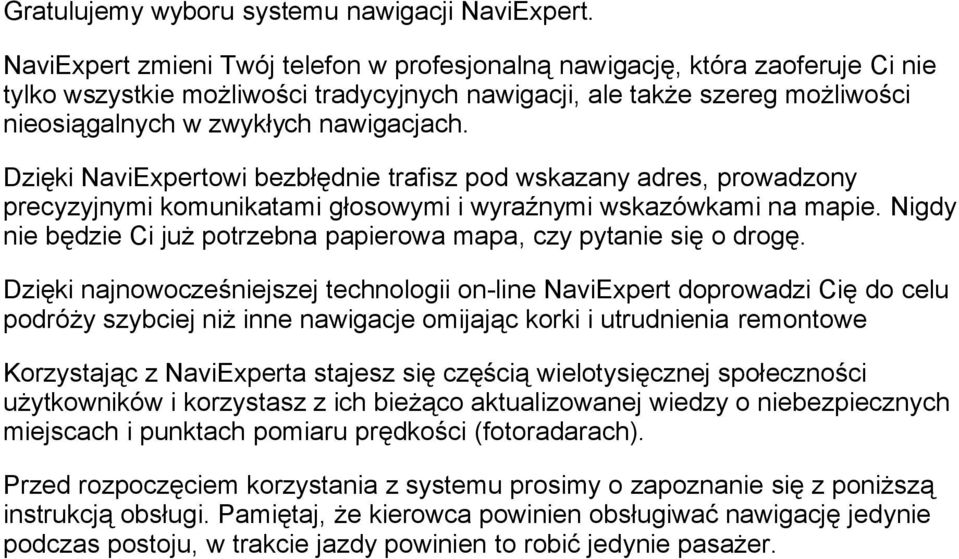 Gratulujemy wyboru systemu nawigacji NaviExpert.

NaviExpert zmieni Twój telefon w profesjonalną nawigację, która zaoferuje Ci nie tylko wszystkie możliwości tradycyjnych nawigacji, ale także szereg możliwości nieosiągalnych w zwykłych nawigacjach.

Dzięki NaviExpertowi bezbłędnie trafisz pod wskazany adres, prowadzony precyzyjnymi komunikatami głosowymi i wyraźnymi wskazówkami na mapie. Nigdy nie będzie Ci już potrzebna papierowa mapa, czy pytanie się o drogę.

Dzięki najnowocześniejszej technologii on-line NaviExpert doprowadzi Cię do celu podróży szybciej niż inne nawigacje omijając korki i utrudnienia remontowe

Korzystając z NaviExperta stajesz się częścią wielotysięcznej społeczności użytkowników i korzystasz z ich bieżąco aktualizowanej wiedzy o niebezpiecznych miejscach i punktach pomiaru prędkości (fotoradarach).

Przed rozpoczęciem korzystania z systemu prosimy o zapoznanie się z poniższą instrukcją obsługi. Pamiętaj, że kierowca powinien obsługiwać nawigację jedynie podczas postoju, w trakcie jazdy powinien to robić jedynie pasażer.